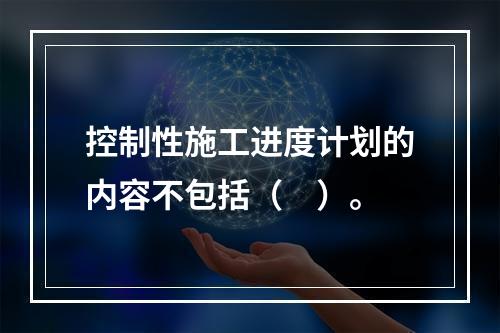 控制性施工进度计划的内容不包括（　）。